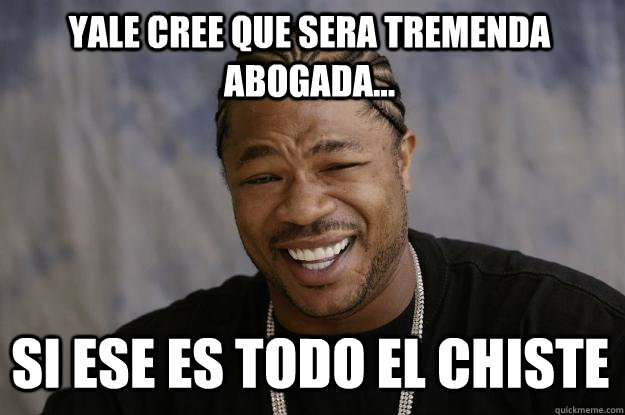 YALE CREE QUE SERA TREMENDA ABOGADA...

SI ESE ES TODO EL CHISTE

quickmeme.com